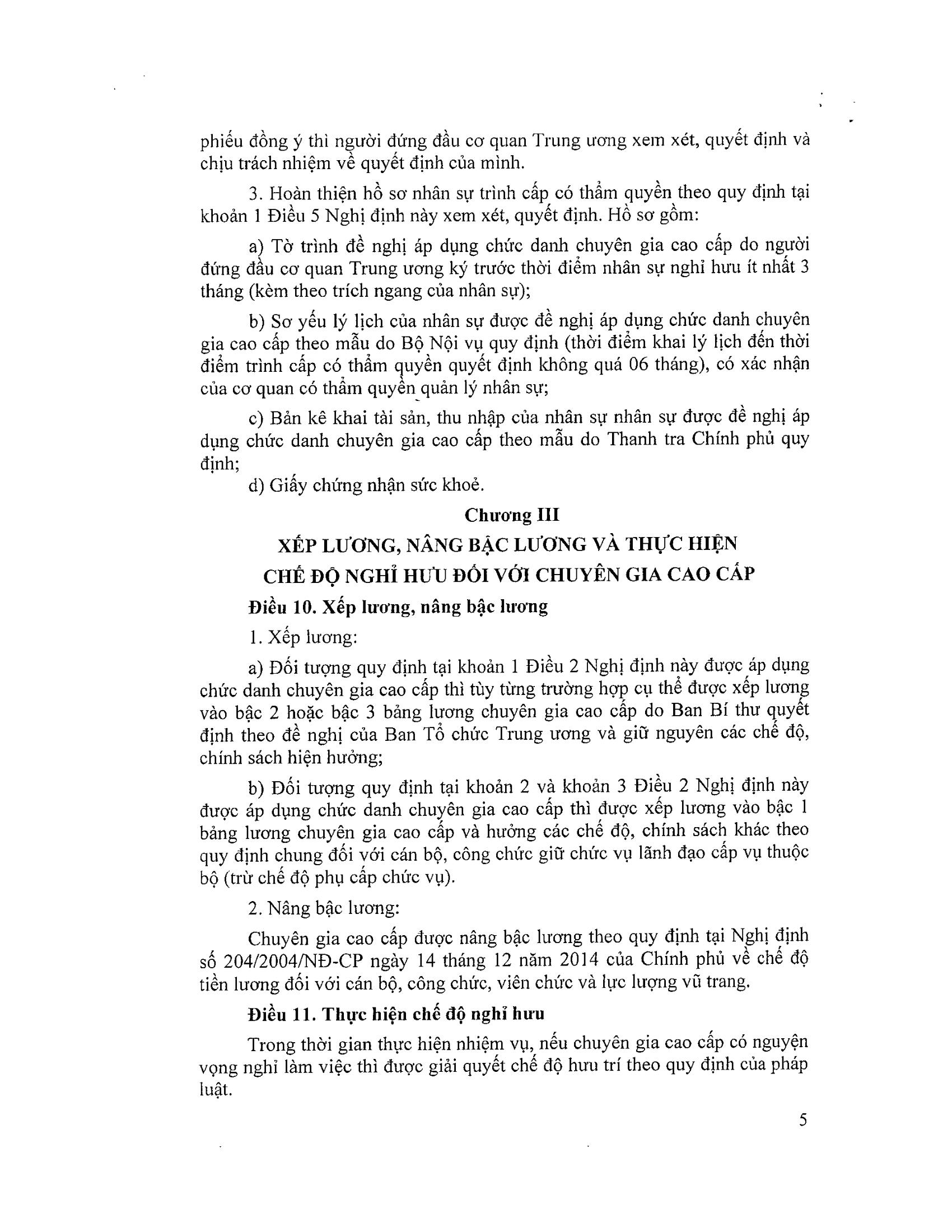 phiếu đồng ý thì người đứng đầu cơ quan Trung ương xem xét, quyết định và chịu trách nhiệm về quyết định của mình.

3. Hoàn thiện hồ sơ nhân sự trình cấp có thẩm quyền theo quy định tại khoản 1 Điều 5 Nghị định này xem xét, quyết định. Hồ sơ gồm:

a) Tờ trình đề nghị áp dụng chức danh chuyên gia cao cấp do người đứng đầu cơ quan Trung ương ký trước thời điểm nhân sự nghỉ hưu ít nhất 3 tháng (kèm theo trích ngang của nhân sự);

b) Sơ yếu lý lịch của nhân sự được đề nghị áp dụng chức danh chuyên gia cao cấp theo mẫu do Bộ Nội vụ quy định (thời điểm khai lý lịch đến thời điểm trình cấp có thẩm quyền quyết định không quá 06 tháng), có xác nhận của cơ quan có thẩm quyền quản lý nhân sự;

c) Bản kê khai tài sản, thu nhập của nhân sự nhân sự được đề nghị áp dụng chức danh chuyên gia cao cấp theo mẫu do Thanh tra Chính phủ quy định;

d) Giấy chứng nhận sức khoẻ.

Chương III

XẾP LƯƠNG, NÂNG BẬC LƯƠNG VÀ THỰC HIỆN CHẾ ĐỘ NGHỈ HƯU ĐỐI VỚI CHUYÊN GIA CAO CẤP

Điều 10. Xếp lương, nâng bậc lương

1. Xếp lương:

a) Đối tượng quy định tại khoản 1 Điều 2 Nghị định này được áp dụng chức danh chuyên gia cao cấp thì tùy từng trường hợp cụ thể được xếp lương vào bậc 2 hoặc bậc 3 bảng lương chuyên gia cao cấp do Ban Bí thư quyết định theo đề nghị của Ban Tổ chức Trung ương và giữ nguyên các chế độ, chính sách hiện hưởng;

b) Đối tượng quy định tại khoản 2 và khoản 3 Điều 2 Nghị định này được áp dụng chức danh chuyên gia cao cấp thì được xếp lương vào bậc 1 bảng lương chuyên gia cao cấp và hưởng các chế độ, chính sách khác theo quy định chung đối với cán bộ, công chức giữ chức vụ lãnh đạo cấp vụ thuộc bộ (trừ chế độ phụ cấp chức vụ).

2. Nâng bậc lương:

Chuyên gia cao cấp được nâng bậc lương theo quy định tại Nghị định số 204/2004/NĐ-CP ngày 14 tháng 12 năm 2014 của Chính phủ về chế độ tiền lương đối với cán bộ, công chức, viên chức và lực lượng vũ trang.

Điều 11. Thực hiện chế độ nghỉ hưu

Trong thời gian thực hiện nhiệm vụ, nếu chuyên gia cao cấp có nguyện vọng nghỉ làm việc thì được giải quyết chế độ hưu trí theo quy định của pháp luật.

5